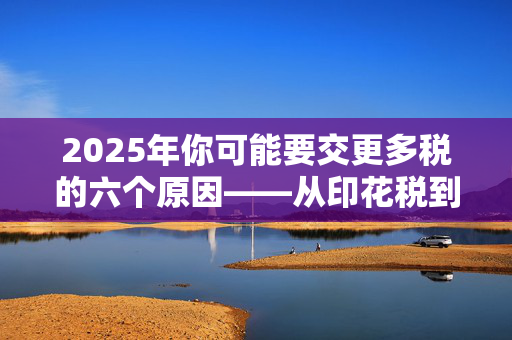 2025年你可能要交更多税的六个原因——从印花税到